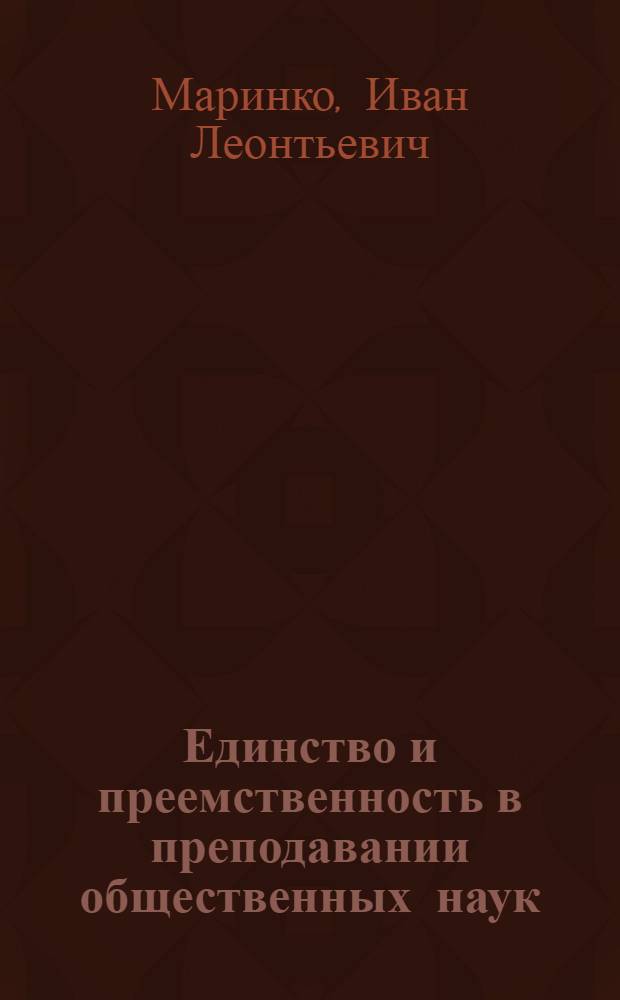 Маринко, Иван Леонтьевич

Единство и преемственность в преподавании общественных наук